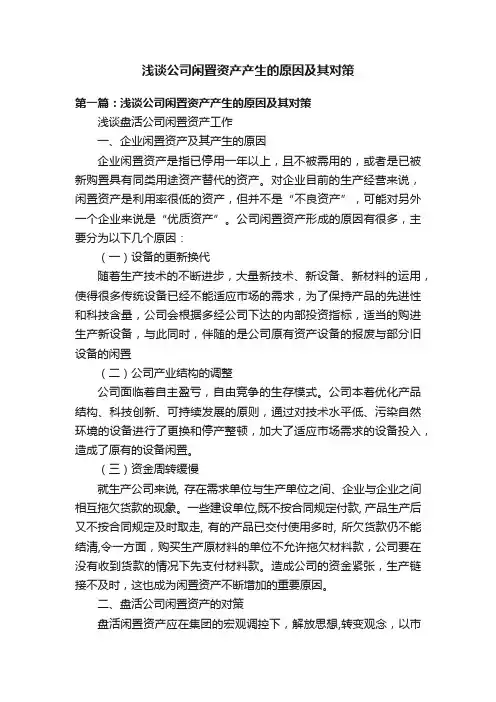 浅谈公司闲置资产产生的原因及其对策

第一篇：浅谈公司闲置资产产生的原因及其对策

浅谈盘活公司闲置资产工作

一、企业闲置资产及其产生的原因

企业闲置资产是指已停用一年以上，且不被需用的，或者是已被新购置具有同类用途资产替代的资产。对企业目前的生产经营来说，闲置资产是利用率很低的资产，但并不是“不良资产”，可能对另外一个企业来说是“优质资产”。公司闲置资产形成的原因有很多，主要分为以下几个原因：

（一）设备的更新换代

随着生产技术的不断进步，大量新技术、新设备、新材料的运用，使得很多传统设备已经不能适应市场的需求，为了保持产品的先进性和科技含量，公司会根据多经公司下达的内部投资指标，适当的购进生产新设备，与此同时，伴随的是公司原有资产设备的报废与部分旧设备的闲置

（二）公司产业结构的调整

公司面临着自主盈亏，自由竞争的生存模式。公司本着优化产品结构、科技创新、可持续发展的原则，通过对技术水平低、污染自然环境的设备进行了更换和停产整顿，加大了适应市场需求的设备投入，造成了原有的设备闲置。

（三）资金周转缓慢

就生产公司来说, 存在需求单位与生产单位之间、企业与企业之间相互拖欠货款的现象。一些建设单位,既不按合同规定付款, 产品生产后又不按合同规定及时取走, 有的产品已交付使用多时, 所欠货款仍不能结清,令一方面，购买生产原材料的单位不允许拖欠材料款，公司要在没有收到货款的情况下先支付材料款。造成公司的资金紧张，生产链接不及时，这也成为闲置资产不断增加的重要原因。

二、盘活公司闲置资产的对策

盘活闲置资产应在集团的宏观调控下，解放思想,转变观念，以市